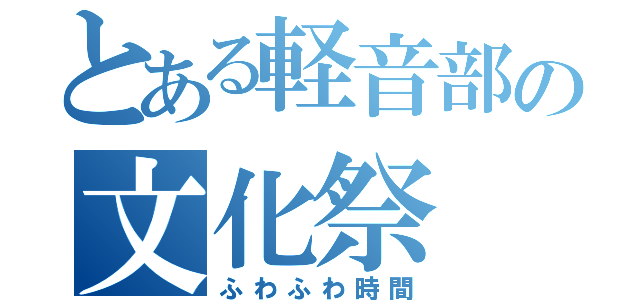 とある軽音部の

文化祭

ふわふわ時間